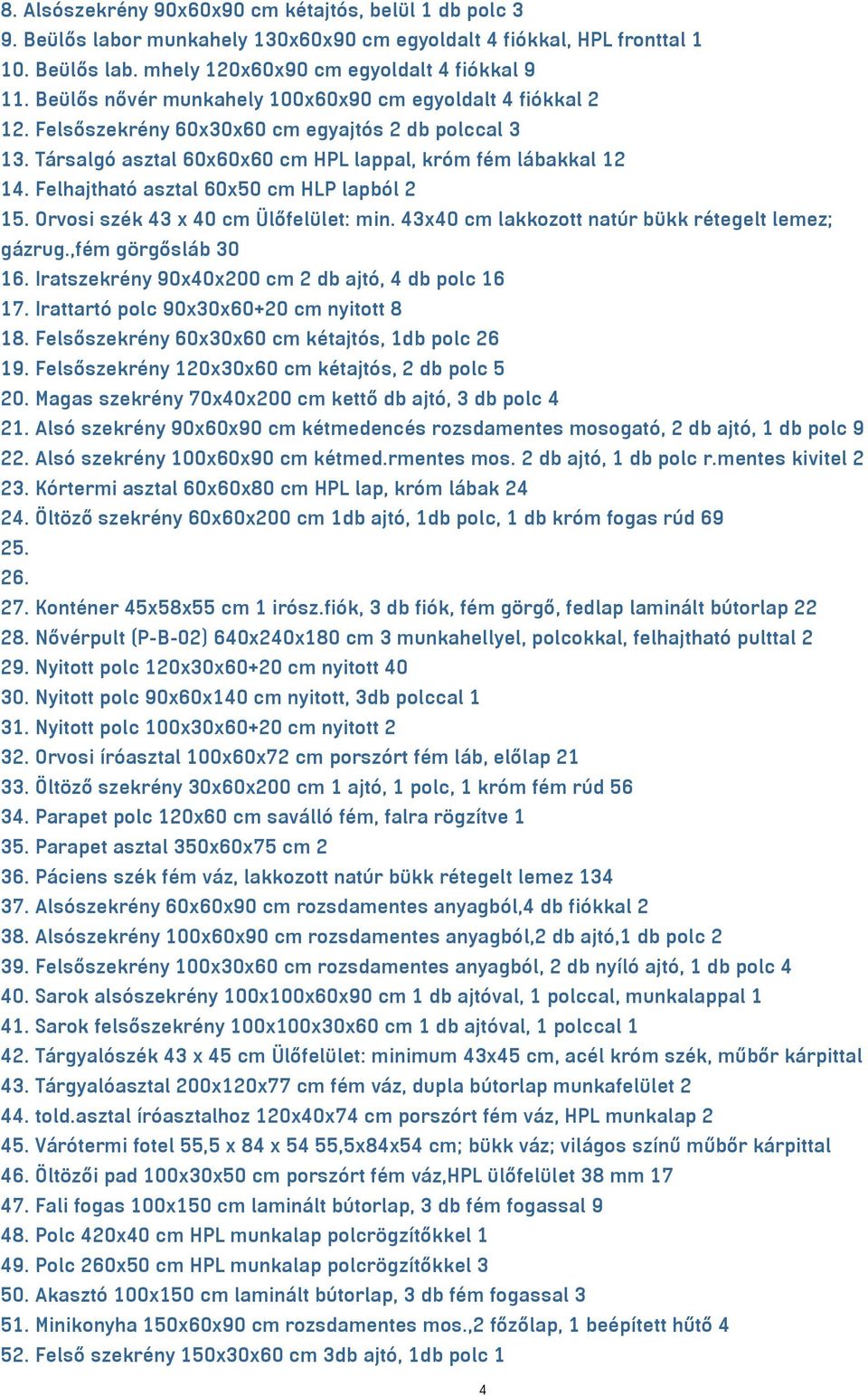 8. Alsószekrény 90x60x90 cm kétajtós, belül 1 db polc 3
9. Beülős labor munkahely 130x60x90 cm egyoldalt 4 fiókkal, HPL fronttal 1
10. Beülős lab. mhely 120x60x90 cm egyoldalt 4 fiókkal 9
11. Beülős nővér munkahely 100x60x90 cm egyoldalt 4 fiókkal 2
12. Felsőszekrény 60x30x60 cm egyajtós 2 db polccal 3
13. Társalgó asztal 60x60x60 cm HPL lappal, króm fém lábakkal 12
14. Felhajtható asztal 60x50 cm HLP lapból 2
15. Orvosi szék 43 x 40 cm Ülőfelület: min. 43x40 cm lakkozott natúr bükk rétegelt lemez; gázrug.,fém görgősláb 30
16. Iratszekrény 90x40x200 cm 2 db ajtó, 4 db polc 16
17. Irattartó polc 90x30x60+20 cm nyitott 8
18. Felsőszekrény 60x30x60 cm kétajtós, 1db polc 26
19. Felsőszekrény 120x30x60 cm kétajtós, 2 db polc 5
20. Magas szekrény 70x40x200 cm kettő db ajtó, 3 db polc 4
21. Alsó szekrény 90x60x90 cm kétmedencés rozsdamentes mosogató, 2 db ajtó, 1 db polc 9
22. Alsó szekrény 100x60x90 cm kétmed.rmentes mos. 2 db ajtó, 1 db polc r.mentes kivitel 2
23. Kórtermi asztal 60x60x80 cm HPL lap, króm lábak 24
24. Öltöző szekrény 60x60x200 cm 1db ajtó, 1db polc, 1 db króm fogas rúd 69
25.
26.
27. Konténer 45x58x55 cm 1 irósz.fiók, 3 db fiók, fém görgő, fedlap laminált bútorlap 22
28. Nővérpult (P-B-02) 640x240x180 cm 3 munkahellyel, polcokkal, felhajtható pulttal 2
29. Nyitott polc 120x30x60+20 cm nyitott 40
30. Nyitott polc 90x60x140 cm nyitott, 3db polccal 1
31. Nyitott polc 100x30x60+20 cm nyitott 2
32. Orvosi íróasztal 100x60x72 cm porszórt fém láb, előlap 21
33. Öltöző szekrény 30x60x200 cm 1 ajtó, 1 polc, 1 króm fém rúd 56
34. Parapet polc 120x60 cm saválló fém, falra rögzítve 1
35. Parapet asztal 350x60x75 cm 2
36. Páciens szék fém váz, lakkozott natúr bükk rétegelt lemez 134
37. Alsószekrény 60x60x90 cm rozsdamentes anyagból,4 db fiókkal 2
38. Alsószekrény 100x60x90 cm rozsdamentes anyagból,2 db ajtó,1 db polc 2
39. Felsőszekrény 100x30x60 cm rozsdamentes anyagból, 2 db nyíló ajtó, 1 db polc 4
40. Sarok alsószekrény 100x100x60x90 cm 1 db ajtóval, 1 polccal, munkalappal 1
41. Sarok felsőszekrény 100x100x30x60 cm 1 db ajtóval, 1 polccal 1
42. Tárgyalószék 43 x 45 cm Ülőfelület: minimum 43x45 cm, acél króm szék, műbőr kárpittal
43. Tárgyalóasztal 200x120x77 cm fém váz, dupla bútorlap munkafelület 2
44. told.asztal íróasztalhoz 120x40x74 cm porszórt fém váz, HPL munkalap 2
45. Várótermi fotel 55,5 x 84 x 54 55,5x84x54 cm; bükk váz; világos színű műbőr kárpittal
46. Öltözői pad 100x30x50 cm porszórt fém váz,HPL ülőfelület 38 mm 17
47. Fali fogas 100x150 cm laminált bútorlap, 3 db fém fogassal 9
48. Polc 420x40 cm HPL munkalap polcrögzítőkkel 1
49. Polc 260x50 cm HPL munkalap polcrögzítőkkel 3
50. Akasztó 100x150 cm laminált bútorlap, 3 db fém fogassal 3
51. Minikonyha 150x60x90 cm rozsdamentes mos.,2 főzőlap, 1 beépített hűtő 4
52. Felső szekrény 150x30x60 cm 3db ajtó, 1db polc 1

4